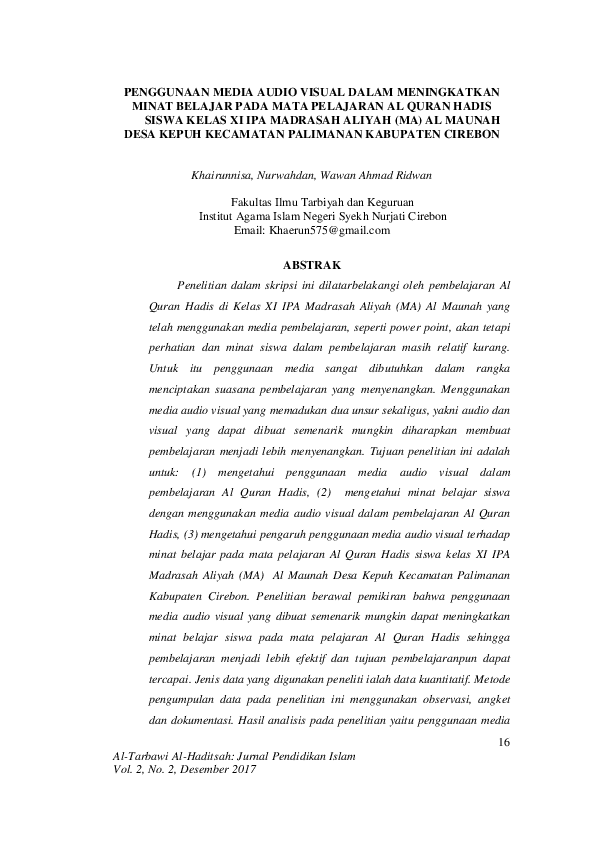 PENGGUNAAN MEDIA AUDIO VISUAL DALAM MENINGKATKAN MINAT BELAJAR PADA MATA PELAJARAN AL QURAN HADIS SISWA KELAS XI IPA MADRASAH ALIYAH (MA) AL MAUNAH DESA KEPUH KECAMATAN PALIMANAN KABUPATEN CIREBON

Khairunnisa, Nurwahdan, Wawan Ahmad Ridwan

Fakultas Ilmu Tarbiyah dan Keguruan
Institut Agama Islam Negeri Syekh Nurjati Cirebon
Email: Khaerun575@gmail.com

ABSTRAK

Penelitian dalam skripsi ini dilatarbelakangi oleh pembelajaran Al Quran Hadis di Kelas XI IPA Madrasah Aliyah (MA) Al Maunah yang telah menggunakan media pembelajaran, seperti power point, akan tetapi perhatian dan minat siswa dalam pembelajaran masih relatif kurang. Untuk itu penggunaan media sangat dibutuhkan dalam rangka menciptakan suasana pembelajaran yang menyenangkan. Menggunakan media audio visual yang memadukan dua unsur sekaligus, yakni audio dan visual yang dapat dibuat semenarik mungkin diharapkan membuat pembelajaran menjadi lebih menyenangkan. Tujuan penelitian ini adalah untuk: (1) mengetahui penggunaan media audio visual dalam pembelajaran Al Quran Hadis, (2) mengetahui minat belajar siswa dengan menggunakan media audio visual dalam pembelajaran Al Quran Hadis, (3) mengetahui pengaruh penggunaan media audio visual terhadap minat belajar pada mata pelajaran Al Quran Hadis siswa kelas XI IPA Madrasah Aliyah (MA) Al Maunah Desa Kepuh Kecamatan Palimanan Kabupaten Cirebon. Penelitian berawal pemikiran bahwa penggunaan media audio visual yang dibuat semenarik mungkin dapat meningkatkan minat belajar siswa pada mata pelajaran Al Quran Hadis sehingga pembelajaran menjadi lebih efektif dan tujuan pembelajaranpun dapat tercapai. Jenis data yang digunakan peneliti ialah data kuantitatif. Metode pengumpulan data pada penelitian ini menggunakan observasi, angket dan dokumentasi. Hasil analisis pada penelitian yaitu penggunaan media

16

Al-Tarbawi Al-Haditsah: Jurnal Pendidikan Islam
Vol. 2, No. 2, Desember 2017